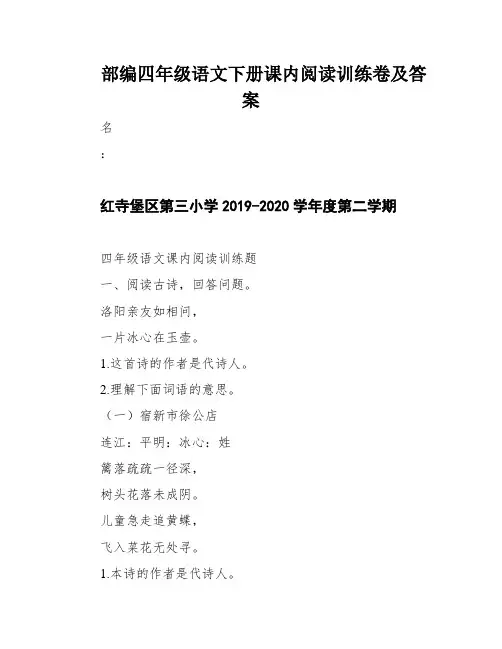 部编四年级语文下册课内阅读训练卷及答案

名

:

红寺堡区第三小学 2019-2020 学年度第二学期

四年级语文课内阅读训练题

一、阅读古诗，回答问题。

洛阳亲友如相问，

一片冰心在玉壶。

1.这首诗的作者是代诗人。

2.理解下面词语的意思。

（一）宿新市徐公店

连江：平明：冰心：姓

篱落疏疏一径深，

树头花落未成阴。

儿童急走追黄蝶，

飞入菜花无处寻。

1.本诗的作者是代诗人。